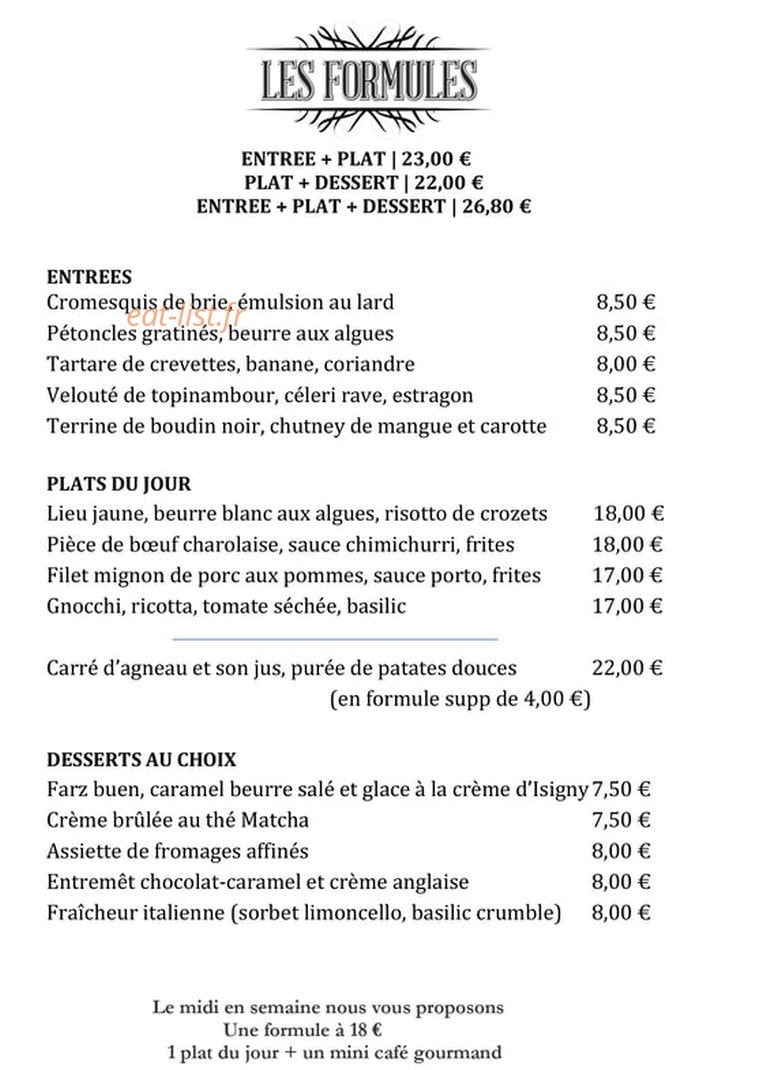 LES FORMULES

ENTREE + PLAT | 23,00 €
PLAT + DESSERT | 22,00 €
ENTREE + PLAT + DESSERT | 26,80 €

ENTREES
Cromesquis de brie, émulsion au lard 8,50 €
Pétoncles gratinés, beurre aux algues 8,50 €
Tartare de crevettes, banane, coriandre 8,00 €
Velouté de topinambour, céleri rave, estragon 8,50 €
Terrine de boudin noir, chutney de mangue et carotte 8,50 €

PLATS DU JOUR
Lieu jaune, beurre blanc aux algues, risotto de crozets 18,00 €
Pièce de bœuf charolaise, sauce chimichurri, frites 18,00 €
Filet mignon de porc aux pommes, sauce porto, frites 17,00 €
Gnocchi, ricotta, tomate séchée, basilic 17,00 €

Carré d'agneau et son jus, purée de patates douces 22,00 €
(en formule supp de 4,00 €)

DESSERTS AU CHOIX
Farz buen, caramel beurre salé et glace à la crème d'Isigny 7,50 €
Crème brûlée au thé Matcha 7,50 €
Assiette de fromages affinés 8,00 €
Entremêt chocolat-caramel et crème anglaise 8,00 €
Fraîcheur italienne (sorbet limoncello, basilic crumble) 8,00 €

Le midi en semaine nous vous proposons
Une formule à 18 €
1 plat du jour + un mini café gourmand

eat-list.fr